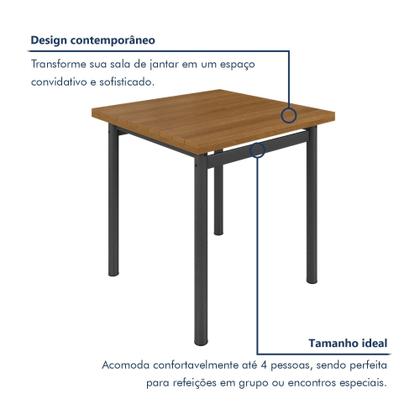 Design contemporâneo

Transforme sua sala de jantar em um espaço convidativo e sofisticado.

Tamanho ideal

Acomoda confortavelmente até 4 pessoas, sendo perfeita para refeições em grupo ou encontros especiais.